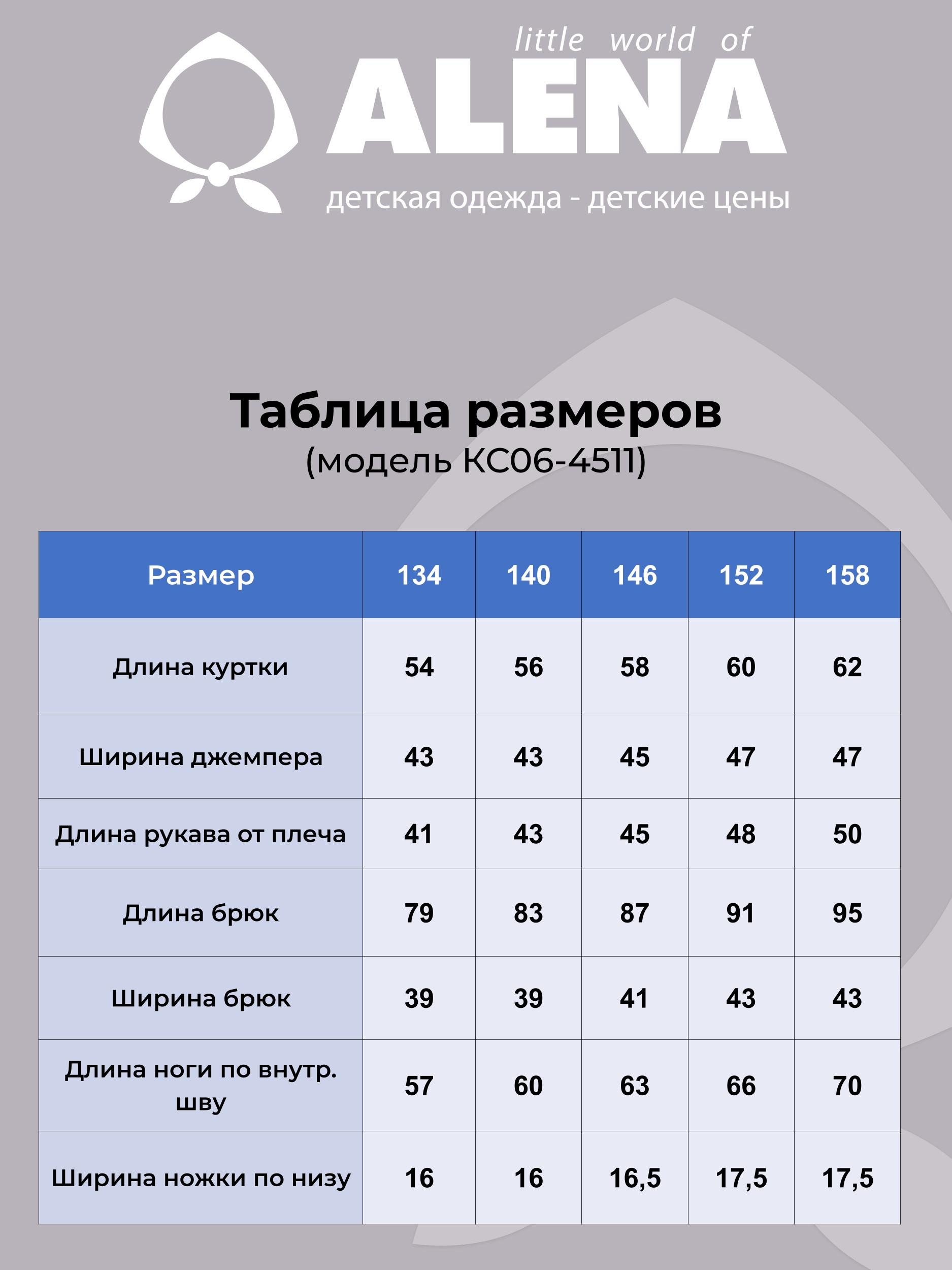 little world of
ALENA
детская одежда - детские цены

Таблица размеров
(модель КС06-4511)

| Размер | 134 | 140 | 146 | 152 | 158 |
|---|---|---|---|---|---|
| Длина куртки | 54 | 56 | 58 | 60 | 62 |
| Ширина джемпера | 43 | 43 | 45 | 47 | 47 |
| Длина рукава от плеча | 41 | 43 | 45 | 48 | 50 |
| Длина брюк | 79 | 83 | 87 | 91 | 95 |
| Ширина брюк | 39 | 39 | 41 | 43 | 43 |
| Длина ноги по внутр. шву | 57 | 60 | 63 | 66 | 70 |
| Ширина ножки по низу | 16 | 16 | 16,5 | 17,5 | 17,5 |